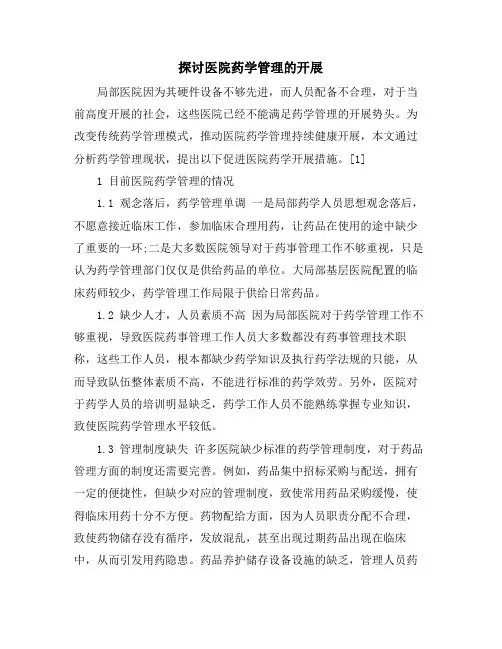 探讨医院药学管理的开展

局部医院因为其硬件设备不够先进，而人员配备不合理，对于当前高度开展的社会，这些医院已经不能满足药学管理的开展势头。为改变传统药学管理模式，推动医院药学管理持续健康开展，本文通过分析药学管理现状，提出以下促进医院药学开展措施。[1]

1 目前医院药学管理的情况

1.1 观念落后，药学管理单调 一是局部药学人员思想观念落后，不愿意接近临床工作，参加临床合理用药，让药品在使用的途中缺少了重要的一环;二是大多数医院领导对于药事管理工作不够重视，只是认为药学管理部门仅仅是供给药品的单位。大局部基层医院配置的临床药师较少，药学管理工作局限于供给日常药品。

1.2 缺少人才，人员素质不高 因为局部医院对于药学管理工作不够重视，导致医院药事管理工作人员大多数都没有药事管理技术职称，这些工作人员，根本都缺少药学知识及执行药学法规的只能，从而导致队伍整体素质不高，不能进行标准的药学效劳。另外，医院对于药学人员的培训明显缺乏，药学工作人员不能熟练掌握专业知识，致使医院药学管理水平较低。

1.3 管理制度缺失 许多医院缺少标准的药学管理制度，对于药品管理方面的制度还需要完善。例如，药品集中招标采购与配送，拥有一定的便捷性，但缺少对应的管理制度，致使常用药品采购缓慢，使得临床用药十分不方便。药物配给方面，因为人员职责分配不合理，致使药物储存没有循序，发放混乱，甚至出现过期药品出现在临床中，从而引发用药隐患。药品养护储存设备设施的缺乏，管理人员药